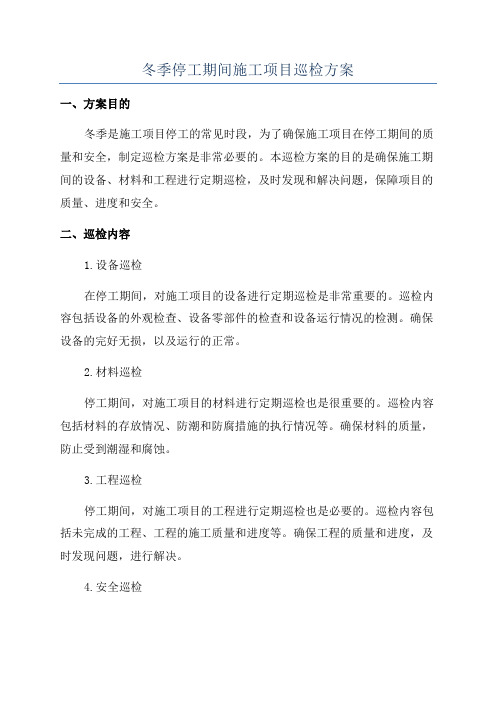 冬季停工期间施工项目巡检方案

一、方案目的

冬季是施工项目停工的常见时段，为了确保施工项目在停工期间的质量和安全，制定巡检方案是非常必要的。本巡检方案的目的是确保施工期间的设备、材料和工程进行定期巡检，及时发现和解决问题，保障项目的质量、进度和安全。

二、巡检内容

1.设备巡检

在停工期间，对施工项目的设备进行定期巡检是非常重要的。巡检内容包括设备的外观检查、设备零部件的检查和设备运行情况的检测。确保设备的完好无损，以及运行的正常。

2.材料巡检

停工期间，对施工项目的材料进行定期巡检也是很重要的。巡检内容包括材料的存放情况、防潮和防腐措施的执行情况等。确保材料的质量，防止受到潮湿和腐蚀。

3.工程巡检

停工期间，对施工项目的工程进行定期巡检也是必要的。巡检内容包括未完成的工程、工程的施工质量和进度等。确保工程的质量和进度，及时发现问题，进行解决。

4.安全巡检